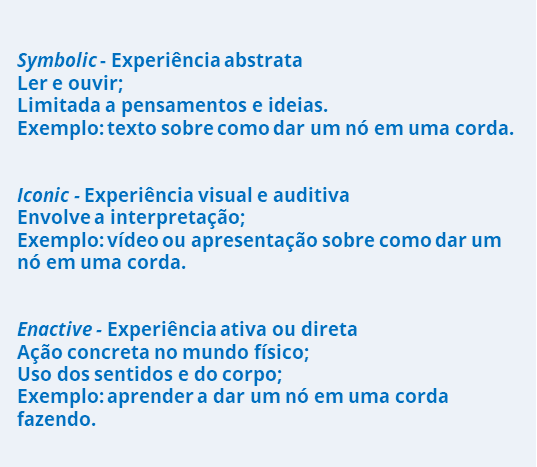 Symbolic - Experiência abstrata
Ler e ouvir;
Limitada a pensamentos e ideias.
Exemplo: texto sobre como dar um nó em uma corda.

Iconic - Experiência visual e auditiva
Envolve a interpretação;
Exemplo: vídeo ou apresentação sobre como dar um nó em uma corda.

Enactive - Experiência ativa ou direta
Ação concreta no mundo físico;
Uso dos sentidos e do corpo;
Exemplo: aprender a dar um nó em uma corda fazendo.